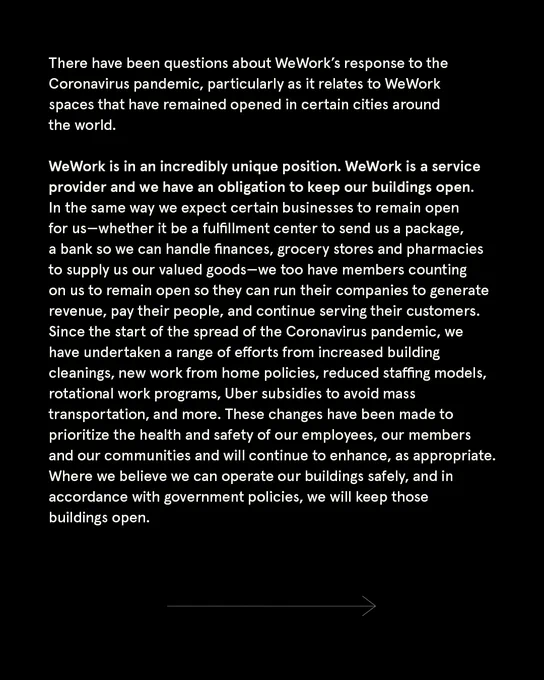 There have been questions about WeWork's response to the Coronavirus pandemic, particularly as it relates to WeWork spaces that have remained opened in certain cities around the world.

WeWork is in an incredibly unique position. WeWork is a service provider and we have an obligation to keep our buildings open. In the same way we expect certain businesses to remain open for us—whether it be a fulfillment center to send us a package, a bank so we can handle finances, grocery stores and pharmacies to supply us our valued goods—we too have members counting on us to remain open so they can run their companies to generate revenue, pay their people, and continue serving their customers. Since the start of the spread of the Coronavirus pandemic, we have undertaken a range of efforts from increased building cleanings, new work from home policies, reduced staffing models, rotational work programs, Uber subsidies to avoid mass transportation, and more. These changes have been made to prioritize the health and safety of our employees, our members and our communities and will continue to enhance, as appropriate. Where we believe we can operate our buildings safely, and in accordance with government policies, we will keep those buildings open.